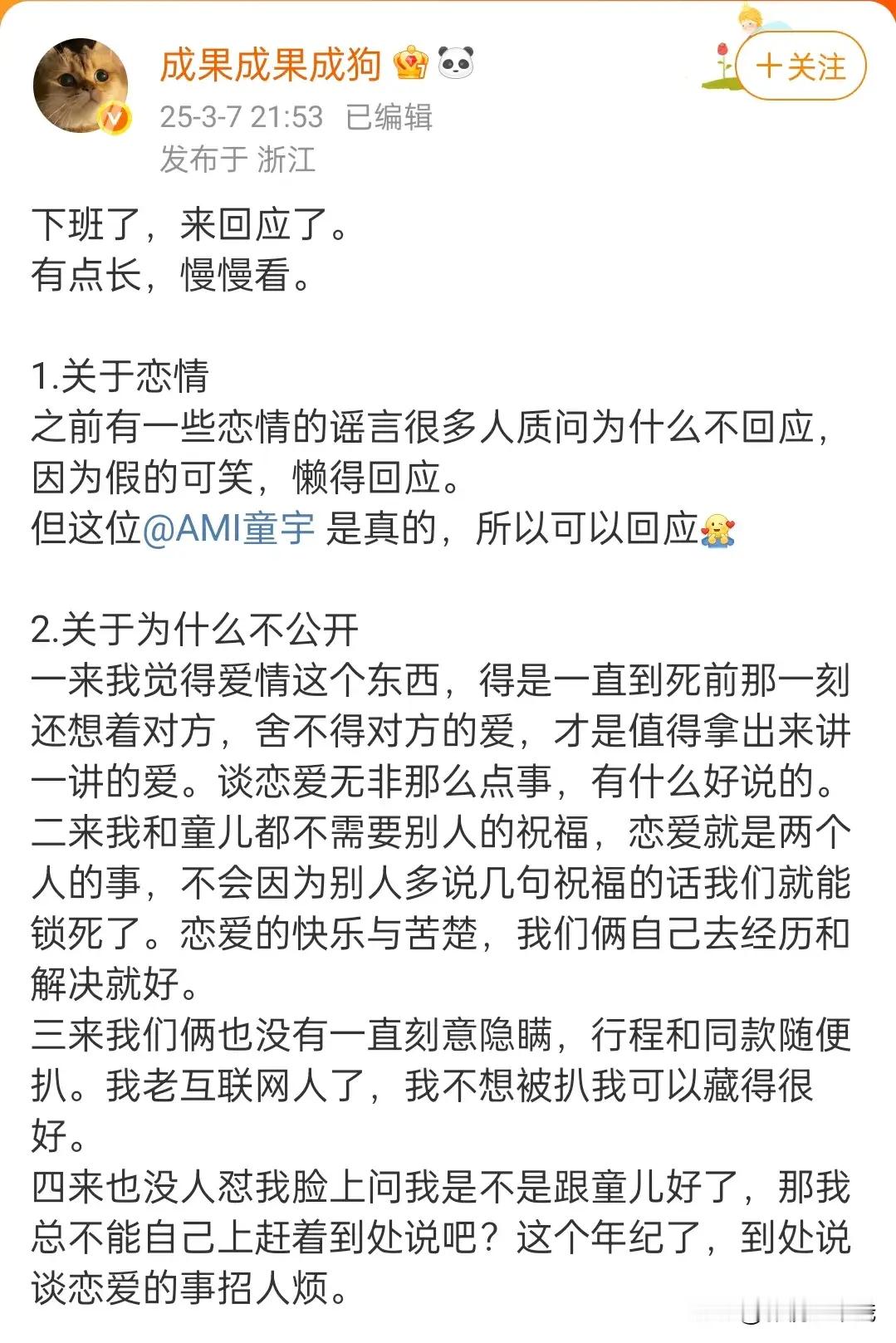 成果成果成狗

+关注

25-3-7 21:53 已编辑
发布于 浙江

下班了，来回应了。
有点长，慢慢看。

1.关于恋情
之前有一些恋情的谣言很多人质问为什么不回应，因为假的可笑，懒得回应。
但这位@AMI童宇 是真的，所以可以回应

2.关于为什么不公开
一来我觉得爱情这个东西，得是一直到死前那一刻还想着对方，舍不得对方的爱，才是值得拿出来讲一讲的爱。谈恋爱无非那么点事，有什么好说的。
二来我和童儿都不需要别人的祝福，恋爱就是两个人的事，不会因为别人多说几句祝福的话我们就能锁死了。恋爱的快乐与苦楚，我们俩自己去经历和解决就好。
三来我们俩也没有一直刻意隐瞒，行程和同款随便扒。我老互联网人了，我不想被扒我可以藏得很好。
四来也没人怼我脸上问我是不是跟童儿好了，那我总不能自己上赶着到处说吧？这个年纪了，到处说谈恋爱的事招人烦。